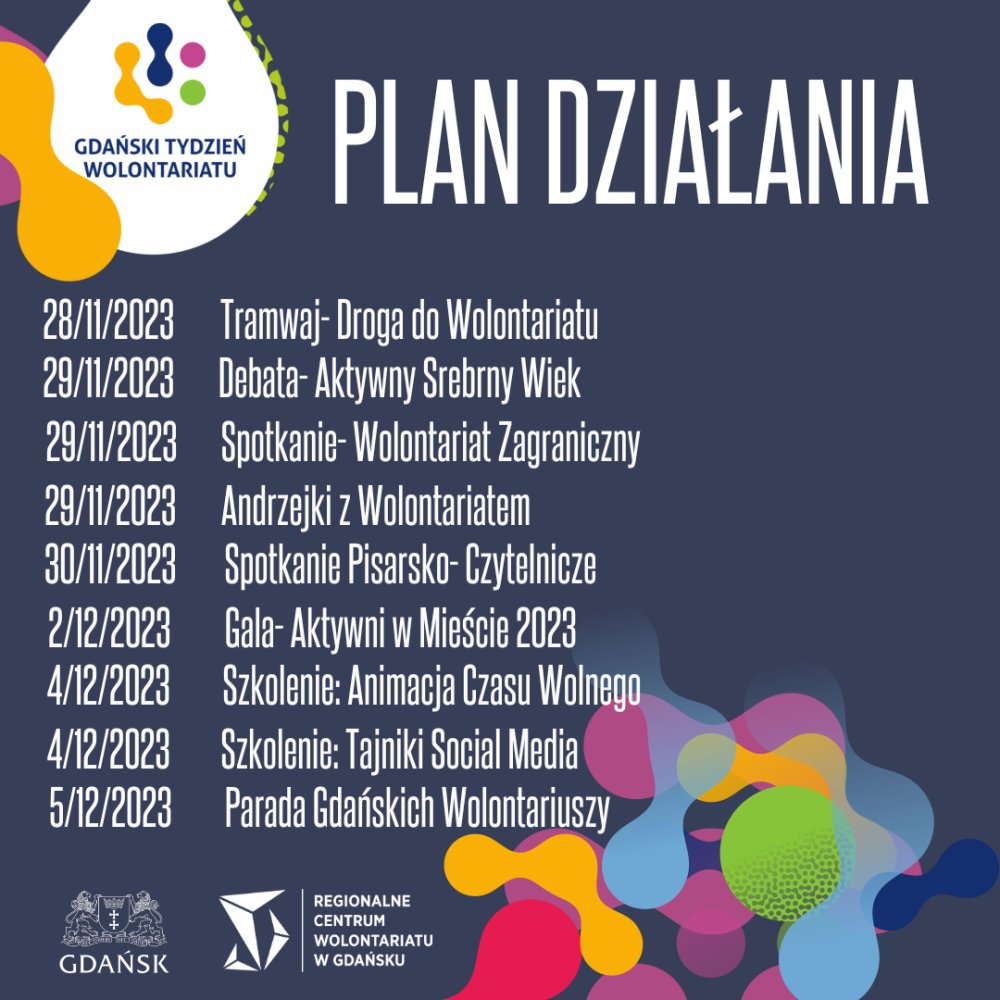 GDAŃSKI TYDZIEŃ
WOLONTARIATU

PLAN DZIAŁANIA

28/11/2023 Tramwaj- Droga do Wolontariatu
29/11/2023 Debata- Aktywny Srebrny Wiek
29/11/2023 Spotkanie- Wolontariat Zagraniczny
29/11/2023 Andrzejki z Wolontariatem
30/11/2023 Spotkanie Pisarsko- Czytelnicze
2/12/2023 Gala- Aktywni w Mieście 2023
4/12/2023 Szkolenie: Animacja Czasu Wolnego
4/12/2023 Szkolenie: Tajniki Social Media
5/12/2023 Parada Gdańskich Wolontariuszy

GDAŃSK

REGIONALNE
CENTRUM
WOLONTARIATU
W GDAŃSKU